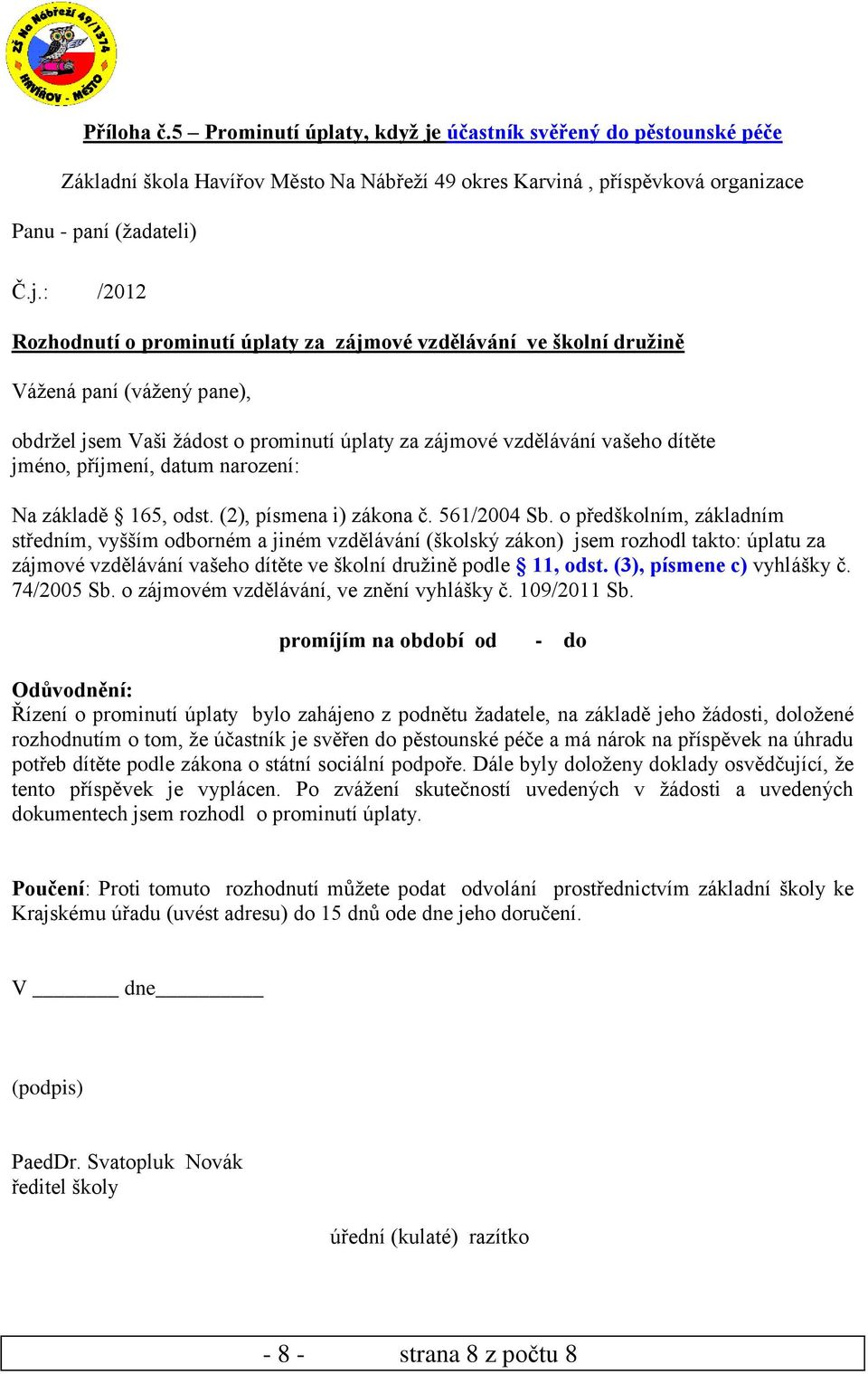 ZŠ Na Nábřeží 49/1374 HAVÍŘOV - MĚSTO

Příloha č.5 – Prominutí úplaty, když je účastník svěřený do pěstounské péče

Základní škola Havířov Město Na Nábřeží 49 okres Karviná , příspěvková organizace

Panu - paní (žadateli)

Č.j.: /2012

Rozhodnutí o prominutí úplaty za zájmové vzdělávání ve školní družině

Vážená paní (vážený pane),

obdržel jsem Vaši žádost o prominutí úplaty za zájmové vzdělávání vašeho dítěte jméno, příjmení, datum narození:

Na základě § 165, odst. (2), písmena i) zákona č. 561/2004 Sb. o předškolním, základním středním, vyšším odborném a jiném vzdělávání (školský zákon) jsem rozhodl takto: úplatu za zájmové vzdělávání vašeho dítěte ve školní družině podle § 11, odst. (3), písmene c) vyhlášky č. 74/2005 Sb. o zájmovém vzdělávání, ve znění vyhlášky č. 109/2011 Sb.

promíjím na období od - do

Odůvodnění:
Řízení o prominutí úplaty bylo zahájeno z podnětu žadatele, na základě jeho žádosti, doložené rozhodnutím o tom, že účastník je svěřen do pěstounské péče a má nárok na příspěvek na úhradu potřeb dítěte podle zákona o státní sociální podpoře. Dále byly doloženy doklady osvědčující, že tento příspěvek je vyplácen. Po zvážení skutečností uvedených v žádosti a uvedených dokumentech jsem rozhodl o prominutí úplaty.

Poučení: Proti tomuto rozhodnutí můžete podat odvolání prostřednictvím základní školy ke Krajskému úřadu (uvést adresu) do 15 dnů ode dne jeho doručení.

V ________ dne__________

(podpis)

PaedDr. Svatopluk Novák
ředitel školy

úřední (kulaté) razítko

- 8 - strana 8 z počtu 8